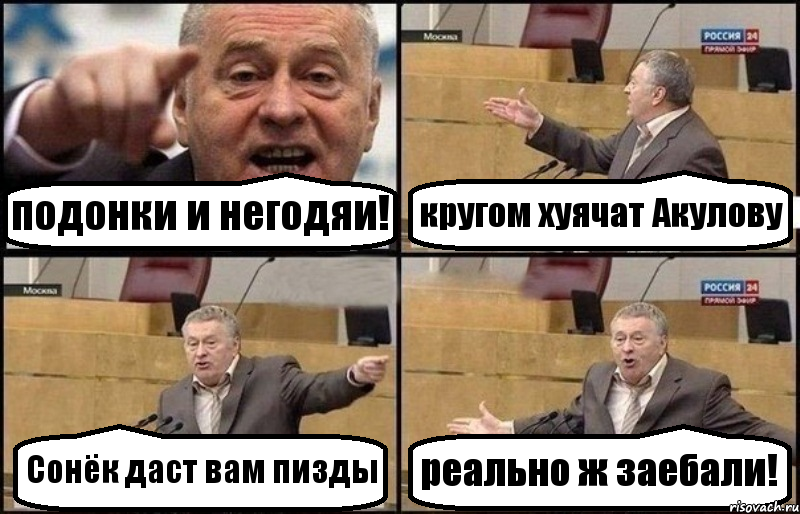 подонки и негодяи!

Москва

РОССИЯ 24 ПРЯМОЙ ЭФИР

кругом хуячат Акулову

Москва

Сонёк даст вам пизды

РОССИЯ 24 ПРЯМОЙ ЭФИР

реально ж заебали!

risovach.ru